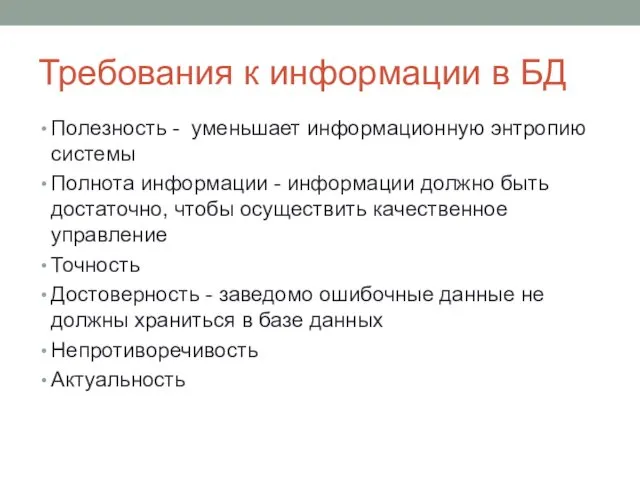 Требования к информации в БД

• Полезность - уменьшает информационную энтропию системы
• Полнота информации - информации должно быть достаточно, чтобы осуществить качественное управление
• Точность
• Достоверность - заведомо ошибочные данные не должны храниться в базе данных
• Непротиворечивость
• Актуальность